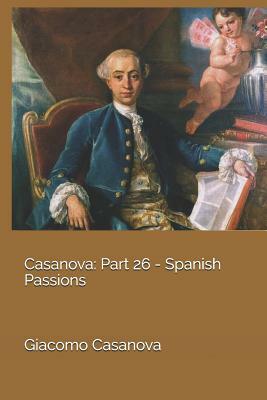 Casanova: Part 26 - Spanish Passions

Giacomo Casanova